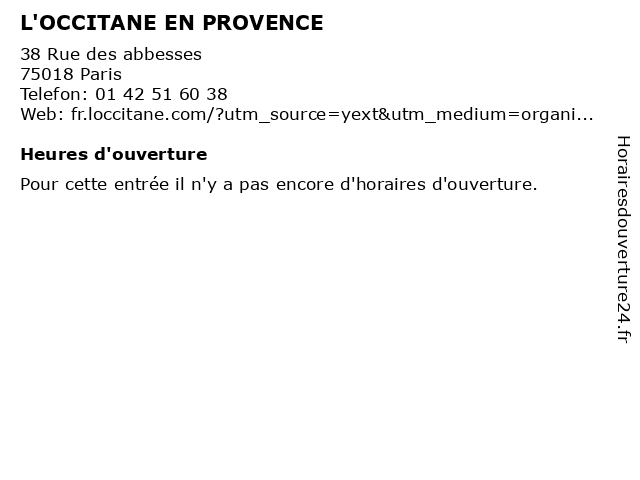 L'OCCITANE EN PROVENCE

38 Rue des abbesses
75018 Paris
Telefon: 01 42 51 60 38
Web: fr.loccitane.com/?utm_source=yext&utm_medium=organi...

Heures d'ouverture

Pour cette entrée il n'y a pas encore d'horaires d'ouverture.

Horairesdouverture24.fr